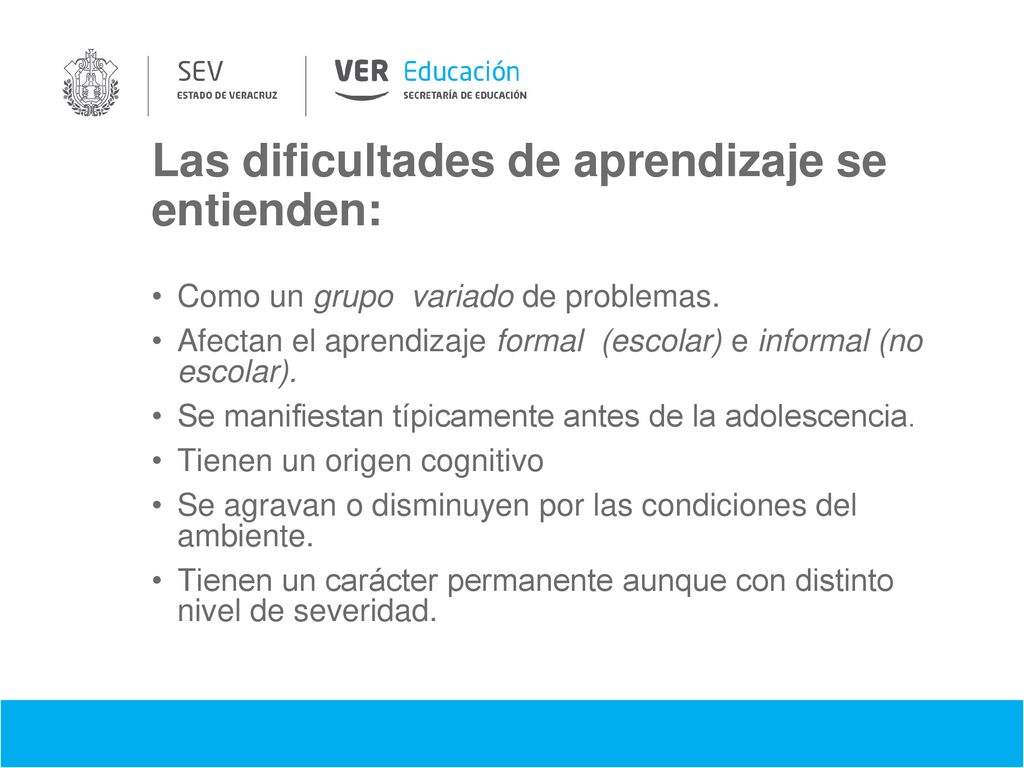 SEV
ESTADO DE VERACRUZ

VER Educación
SECRETARÍA DE EDUCACIÓN

Las dificultades de aprendizaje se entienden:

• Como un grupo variado de problemas.
• Afectan el aprendizaje formal (escolar) e informal (no escolar).
• Se manifiestan típicamente antes de la adolescencia.
• Tienen un origen cognitivo
• Se agravan o disminuyen por las condiciones del ambiente.
• Tienen un carácter permanente aunque con distinto nivel de severidad.